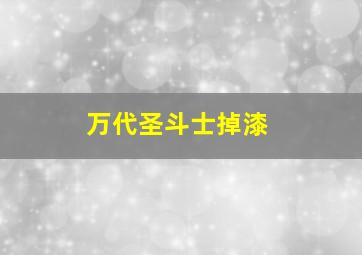 万代圣斗士掉漆